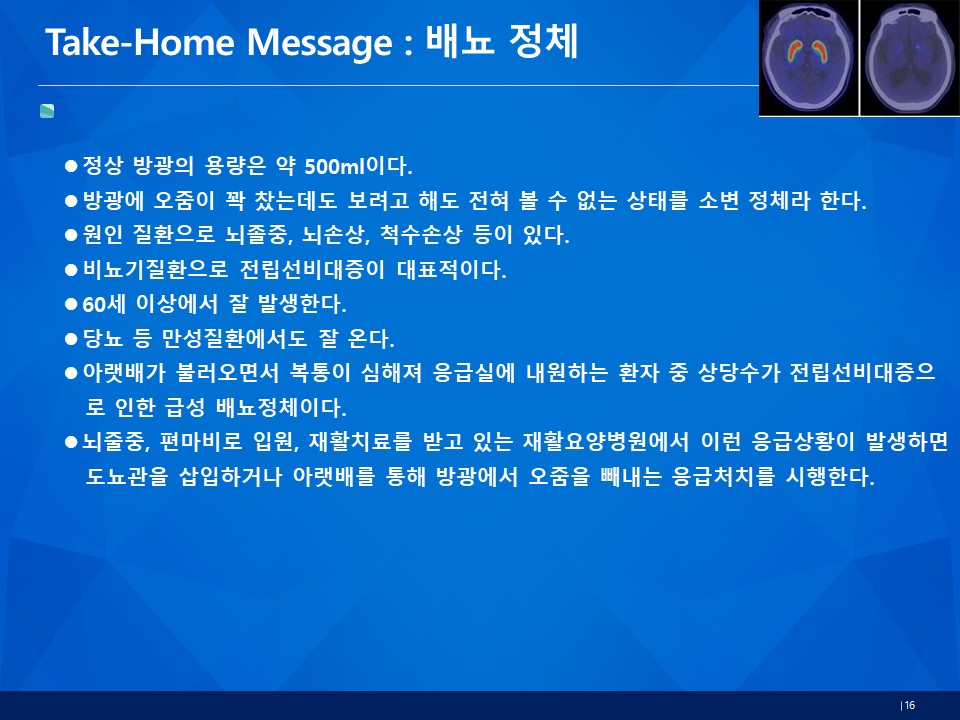 Take-Home Message : 배뇨 정체

●정상 방광의 용량은 약 500ml이다.
●방광에 오줌이 꽉 찼는데도 보려고 해도 전혀 볼 수 없는 상태를 소변 정체라 한다.
●원인 질환으로 뇌졸중, 뇌손상, 척수손상 등이 있다.
●비뇨기질환으로 전립선비대증이 대표적이다.
●60세 이상에서 잘 발생한다.
●당뇨 등 만성질환에서도 잘 온다.
●아랫배가 불러오면서 복통이 심해져 응급실에 내원하는 환자 중 상당수가 전립선비대증으로 인한 급성 배뇨정체이다.
●뇌줄중, 편마비로 입원, 재활치료를 받고 있는 재활요양병원에서 이런 응급상황이 발생하면 도뇨관을 삽입하거나 아랫배를 통해 방광에서 오줌을 빼내는 응급처치를 시행한다.

|16